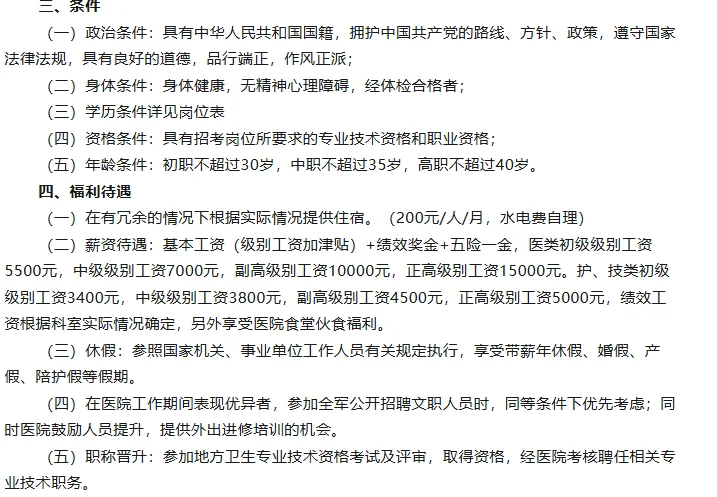 三、条件

（一）政治条件：具有中华人民共和国国籍，拥护中国共产党的路线、方针、政策，遵守国家法律法规，具有良好的道德，品行端正，作风正派；

（二）身体条件：身体健康，无精神心理障碍，经体检合格者；

（三）学历条件详见岗位表

（四）资格条件：具有招考岗位所要求的专业技术资格和职业资格；

（五）年龄条件：初职不超过30岁，中职不超过35岁，高职不超过40岁。

四、福利待遇

（一）在有冗余的情况下根据实际情况提供住宿。（200元/人/月，水电费自理）

（二）薪资待遇：基本工资（级别工资加津贴）+绩效奖金+五险一金，医类初级级别工资5500元，中级级别工资7000元，副高级别工资10000元，正高级别工资15000元。护、技类初级级别工资3400元，中级级别工资3800元，副高级别工资4500元，正高级别工资5000元，绩效工资根据科室实际情况确定，另外享受医院食堂伙食福利。

（三）休假：参照国家机关、事业单位工作人员有关规定执行，享受带薪年休假、婚假、产假、陪护假等假期。

（四）在医院工作期间表现优异者，参加全军公开招聘文职人员时，同等条件下优先考虑；同时医院鼓励人员提升，提供外出进修培训的机会。

（五）职称晋升：参加地方卫生专业技术资格考试及评审，取得资格，经医院考核聘任相关专业技术职务。